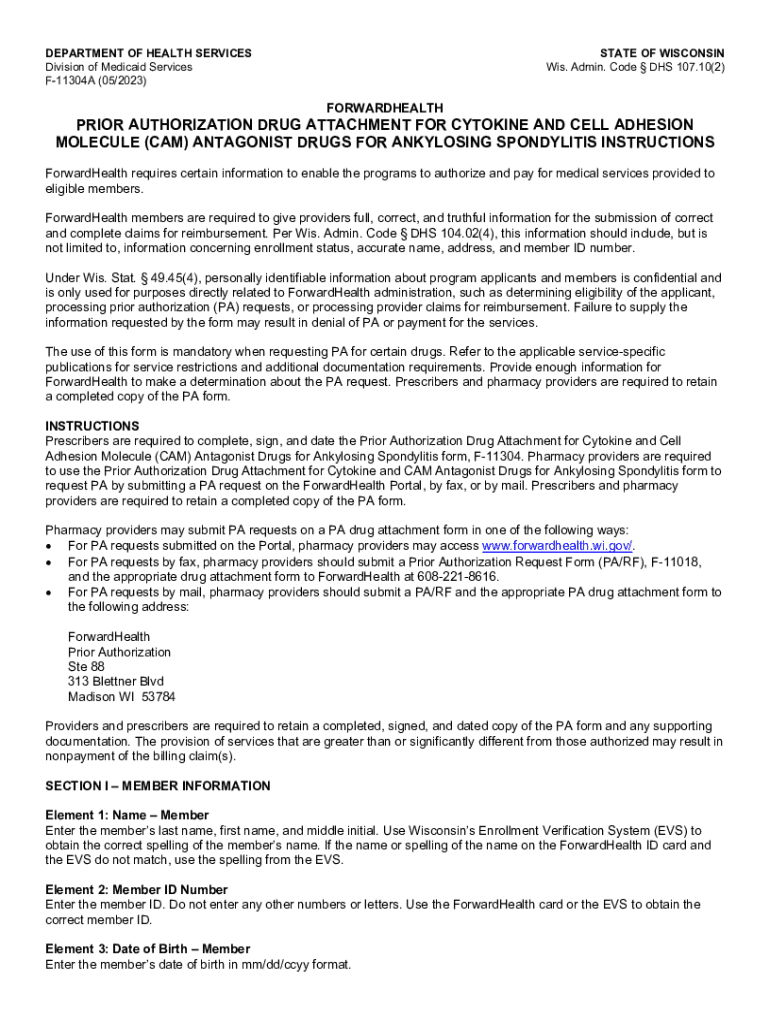 DEPARTMENT OF HEALTH SERVICES
Division of Medicaid Services
F-11304A (05/2023)

STATE OF WISCONSIN
Wis. Admin. Code § DHS 107.10(2)

FORWARDHEALTH

PRIOR AUTHORIZATION DRUG ATTACHMENT FOR CYTOKINE AND CELL ADHESION MOLECULE (CAM) ANTAGONIST DRUGS FOR ANKYLOSING SPONDYLITIS INSTRUCTIONS

ForwardHealth requires certain information to enable the programs to authorize and pay for medical services provided to eligible members.

ForwardHealth members are required to give providers full, correct, and truthful information for the submission of correct and complete claims for reimbursement. Per Wis. Admin. Code § DHS 104.02(4), this information should include, but is not limited to, information concerning enrollment status, accurate name, address, and member ID number.

Under Wis. Stat. § 49.45(4), personally identifiable information about program applicants and members is confidential and is only used for purposes directly related to ForwardHealth administration, such as determining eligibility of the applicant, processing prior authorization (PA) requests, or processing provider claims for reimbursement. Failure to supply the information requested by the form may result in denial of PA or payment for the services.

The use of this form is mandatory when requesting PA for certain drugs. Refer to the applicable service-specific publications for service restrictions and additional documentation requirements. Provide enough information for ForwardHealth to make a determination about the PA request. Prescribers and pharmacy providers are required to retain a completed copy of the PA form.

INSTRUCTIONS
Prescribers are required to complete, sign, and date the Prior Authorization Drug Attachment for Cytokine and Cell Adhesion Molecule (CAM) Antagonist Drugs for Ankylosing Spondylitis form, F-11304. Pharmacy providers are required to use the Prior Authorization Drug Attachment for Cytokine and CAM Antagonist Drugs for Ankylosing Spondylitis form to request PA by submitting a PA request on the ForwardHealth Portal, by fax, or by mail. Prescribers and pharmacy providers are required to retain a completed copy of the PA form.

Pharmacy providers may submit PA requests on a PA drug attachment form in one of the following ways:
• For PA requests submitted on the Portal, pharmacy providers may access www.forwardhealth.wi.gov/.
• For PA requests by fax, pharmacy providers should submit a Prior Authorization Request Form (PA/RF), F-11018, and the appropriate drug attachment form to ForwardHealth at 608-221-8616.
• For PA requests by mail, pharmacy providers should submit a PA/RF and the appropriate PA drug attachment form to the following address:

ForwardHealth
Prior Authorization
Ste 88
313 Blettner Blvd
Madison WI 53784

Providers and prescribers are required to retain a completed, signed, and dated copy of the PA form and any supporting documentation. The provision of services that are greater than or significantly different from those authorized may result in nonpayment of the billing claim(s).

SECTION I – MEMBER INFORMATION

Element 1: Name – Member
Enter the member's last name, first name, and middle initial. Use Wisconsin's Enrollment Verification System (EVS) to obtain the correct spelling of the member's name. If the name or spelling of the name on the ForwardHealth ID card and the EVS do not match, use the spelling from the EVS.

Element 2: Member ID Number
Enter the member ID. Do not enter any other numbers or letters. Use the ForwardHealth card or the EVS to obtain the correct member ID.

Element 3: Date of Birth – Member
Enter the member's date of birth in mm/dd/ccyy format.